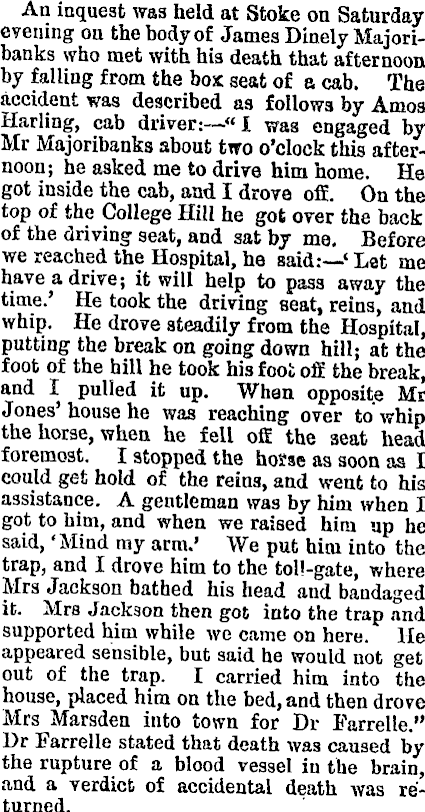 An inquest was held at Stoke on Saturday evening on the body of James Dinely Majoribanks who met with his death that afternoon by falling from the box seat of a cab. The accident was described as follows by Amos Harling, cab driver:—"I was engaged by Mr Majoribanks about two o'clock this afternoon; he asked me to drive him home. He got inside the cab, and I drove off. On the top of the College Hill he got over the back of the driving seat, and sat by me. Before we reached the Hospital, he said:—'Let me have a drive; it will help to pass away the time.' He took the driving seat, reins, and whip. He drove steadily from the Hospital, putting the break on going down hill; at the foot of the hill he took his foot off the break, and I pulled it up. When opposite Mr Jones' house he was reaching over to whip the horse, when he fell off the seat head foremost. I stopped the horse as soon as I could get hold of the reins, and went to his assistance. A gentleman was by him when I got to him, and when we raised him up he said, 'Mind my arm.' We put him into the trap, and I drove him to the toll-gate, where Mrs Jackson bathed his head and bandaged it. Mrs Jackson then got into the trap and supported him while we came on here. He appeared sensible, but said he would not get out of the trap. I carried him into the house, placed him on the bed, and then drove Mrs Marsden into town for Dr Farrelle." Dr Farrelle stated that death was caused by the rupture of a blood vessel in the brain, and a verdict of accidental death was returned.